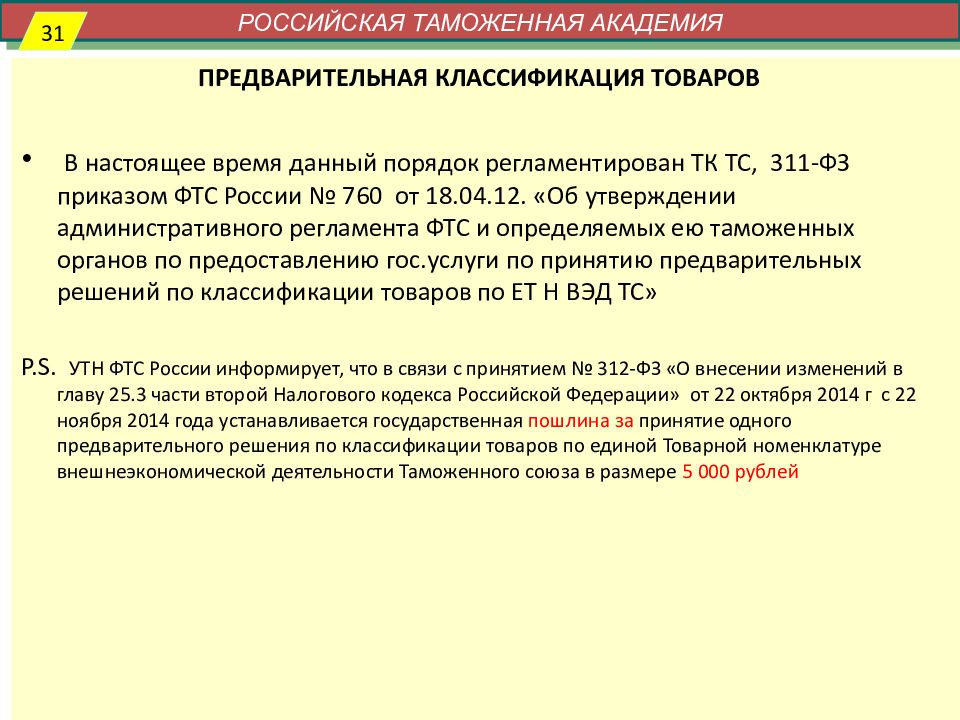 31

РОССИЙСКАЯ ТАМОЖЕННАЯ АКАДЕМИЯ

ПРЕДВАРИТЕЛЬНАЯ КЛАССИФИКАЦИЯ ТОВАРОВ

• В настоящее время данный порядок регламентирован ТК ТС, 311-ФЗ приказом ФТС России № 760 от 18.04.12. «Об утверждении административного регламента ФТС и определяемых ею таможенных органов по предоставлению гос.услуги по принятию предварительных решений по классификации товаров по ЕТ Н ВЭД ТС»

P.S. УТН ФТС России информирует, что в связи с принятием № 312-ФЗ «О внесении изменений в главу 25.3 части второй Налогового кодекса Российской Федерации» от 22 октября 2014 г с 22 ноября 2014 года устанавливается государственная пошлина за принятие одного предварительного решения по классификации товаров по единой Товарной номенклатуре внешнеэкономической деятельности Таможенного союза в размере 5 000 рублей